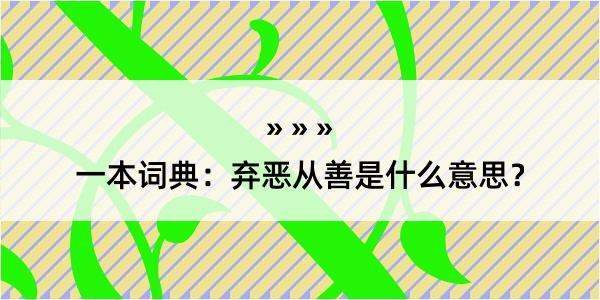 » » »

一本词典：弃恶从善是什么意思？